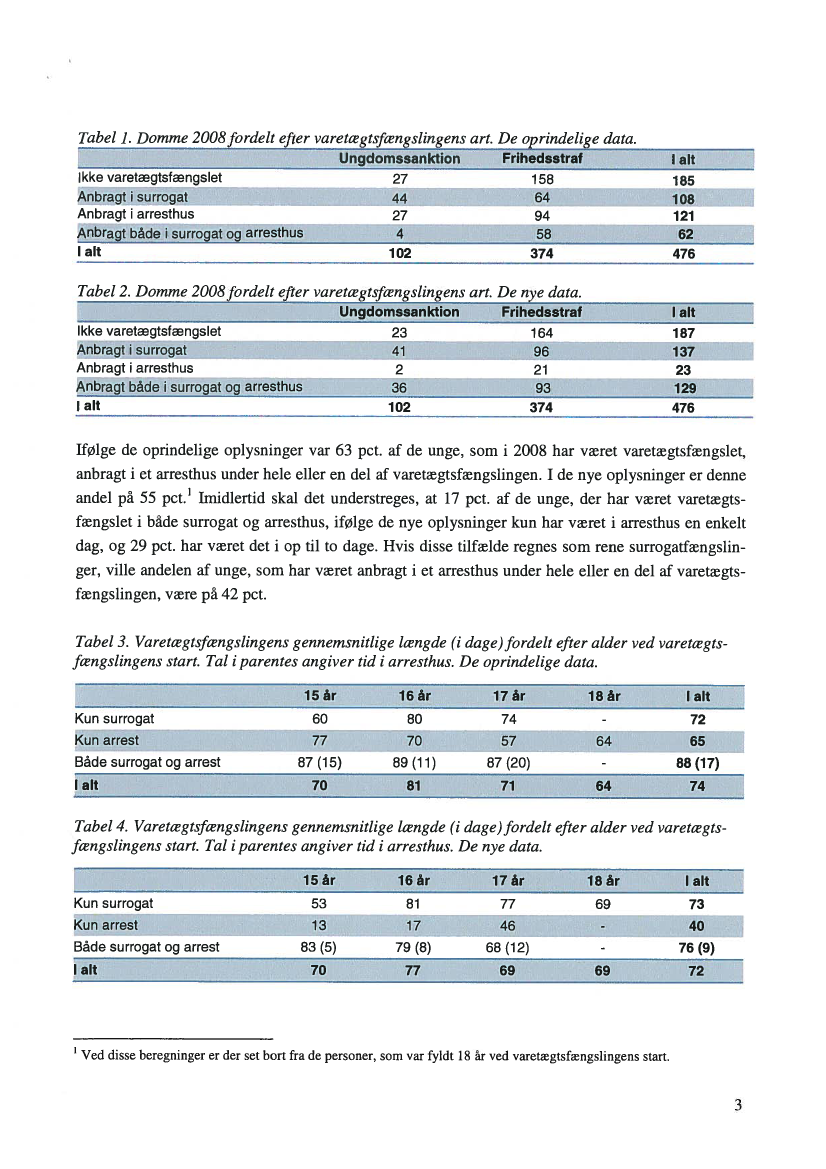 Tabel 1. Domme 2008 fordelt efter varetægtsfængslingens art. De oprindelige data.

| | Ungdomssanktion | Frihedsstraf | I alt |
|---|---|---|---|
| Ikke varetægtsfængslet | 27 | 158 | 185 |
| Anbragt i surrogat | 44 | 64 | 108 |
| Anbragt i arresthus | 27 | 94 | 121 |
| Anbragt både i surrogat og arresthus | 4 | 58 | 62 |
| I alt | 102 | 374 | 476 |

Tabel 2. Domme 2008 fordelt efter varetægtsfængslingens art. De nye data.

| | Ungdomssanktion | Frihedsstraf | I alt |
|---|---|---|---|
| Ikke varetægtsfængslet | 23 | 164 | 187 |
| Anbragt i surrogat | 41 | 96 | 137 |
| Anbragt i arresthus | 2 | 21 | 23 |
| Anbragt både i surrogat og arresthus | 36 | 93 | 129 |
| I alt | 102 | 374 | 476 |

Ifølge de oprindelige oplysninger var 63 pct. af de unge, som i 2008 har været varetægtsfængslet, anbragt i et arresthus under hele eller en del af varetægtsfængslingen. I de nye oplysninger er denne andel på 55 pct.$^1$ Imidlertid skal det understreges, at 17 pct. af de unge, der har været varetægtsfængslet i både surrogat og arresthus, ifølge de nye oplysninger kun har været i arresthus en enkelt dag, og 29 pct. har været det i op til to dage. Hvis disse tilfælde regnes som rene surrogatfængslinger, ville andelen af unge, som har været anbragt i et arresthus under hele eller en del af varetægtsfængslingen, være på 42 pct.

Tabel 3. Varetægtsfængslingens gennemsnitlige længde (i dage) fordelt efter alder ved varetægtsfængslingens start. Tal i parentes angiver tid i arresthus. De oprindelige data.

| | 15 år | 16 år | 17 år | 18 år | I alt |
|---|---|---|---|---|---|
| Kun surrogat | 60 | 80 | 74 | - | 72 |
| Kun arrest | 77 | 70 | 57 | 64 | 65 |
| Både surrogat og arrest | 87 (15) | 89 (11) | 87 (20) | - | 88 (17) |
| I alt | 70 | 81 | 71 | 64 | 74 |

Tabel 4. Varetægtsfængslingens gennemsnitlige længde (i dage) fordelt efter alder ved varetægtsfængslingens start. Tal i parentes angiver tid i arresthus. De nye data.

| | 15 år | 16 år | 17 år | 18 år | I alt |
|---|---|---|---|---|---|
| Kun surrogat | 53 | 81 | 77 | 69 | 73 |
| Kun arrest | 13 | 17 | 46 | - | 40 |
| Både surrogat og arrest | 83 (5) | 79 (8) | 68 (12) | - | 76 (9) |
| I alt | 70 | 77 | 69 | 69 | 72 |

$^1$ Ved disse beregninger er der set bort fra de personer, som var fyldt 18 år ved varetægtsfængslingens start.

3